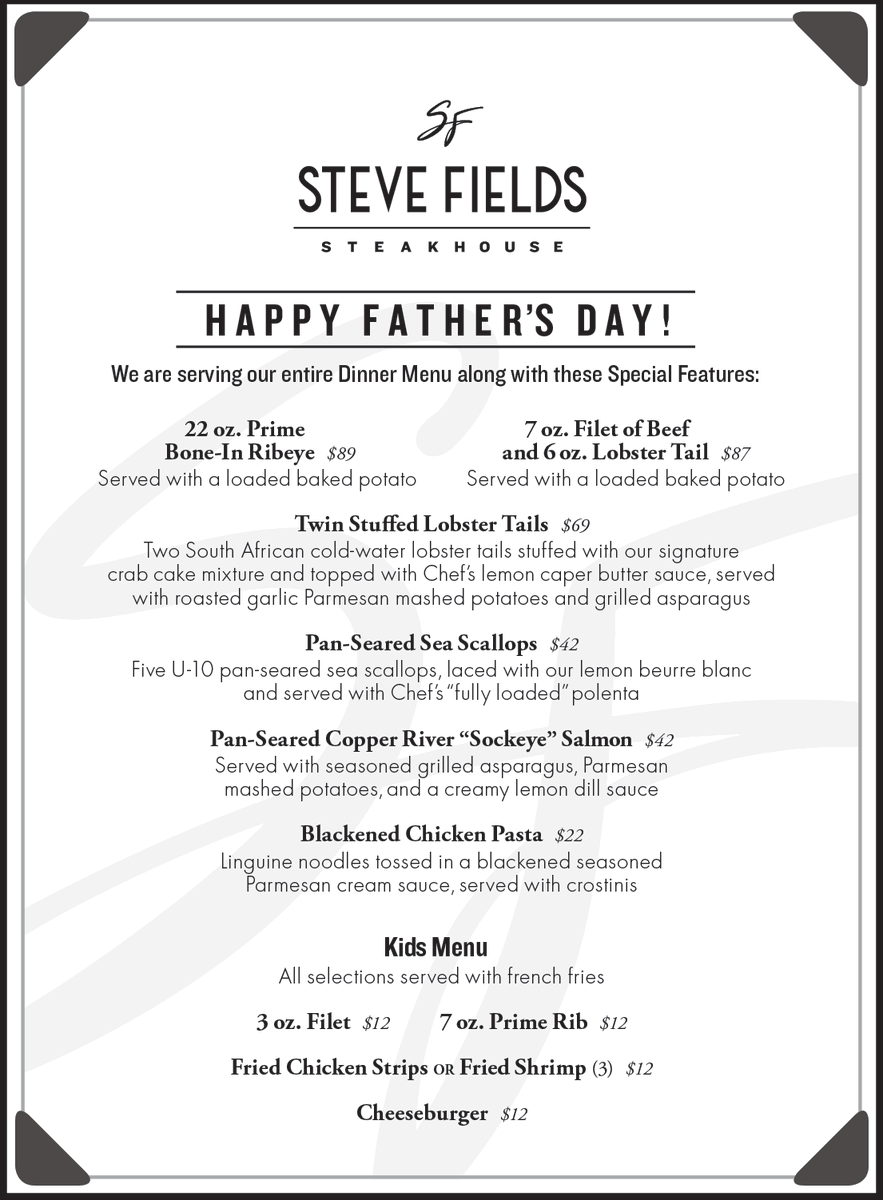 SF

STEVE FIELDS

STEAKHOUSE

HAPPY FATHER'S DAY!

We are serving our entire Dinner Menu along with these Special Features:

22 oz. Prime Bone-In Ribeye $89
Served with a loaded baked potato

7 oz. Filet of Beef and 6 oz. Lobster Tail $87
Served with a loaded baked potato

Twin Stuffed Lobster Tails $69
Two South African cold-water lobster tails stuffed with our signature crab cake mixture and topped with Chef's lemon caper butter sauce, served with roasted garlic Parmesan mashed potatoes and grilled asparagus

Pan-Seared Sea Scallops $42
Five U-10 pan-seared sea scallops, laced with our lemon beurre blanc and served with Chef's "fully loaded" polenta

Pan-Seared Copper River "Sockeye" Salmon $42
Served with seasoned grilled asparagus, Parmesan mashed potatoes, and a creamy lemon dill sauce

Blackened Chicken Pasta $22
Linguine noodles tossed in a blackened seasoned Parmesan cream sauce, served with crostinis

Kids Menu
All selections served with french fries

3 oz. Filet $12 7 oz. Prime Rib $12

Fried Chicken Strips OR Fried Shrimp (3) $12

Cheeseburger $12